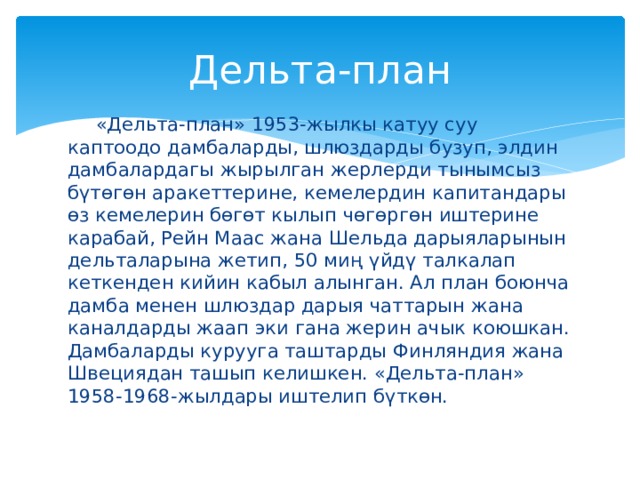 Дельта-план

«Дельта-план» 1953-жылкы катуу суу каптоодо дамбаларды, шлюздарды бузуп, элдин дамбалардагы жырылган жерлерди тынымсыз бүтөгөн аракеттерине, кемелердин капитандары өз кемелерин бөгөт кылып чөгөргөн иштерине карабай, Рейн Маас жана Шельда дарыяларынын дельталарына жетип, 50 миң үйдү талкалап кеткенден кийин кабыл алынган. Ал план боюнча дамба менен шлюздар дарыя чаттарын жана каналдарды жаап эки гана жерин ачык коюшкан. Дамбаларды курууга таштарды Финляндия жана Швециядан ташып келишкен. «Дельта-план» 1958-1968-жылдары иштелип бүткөн.